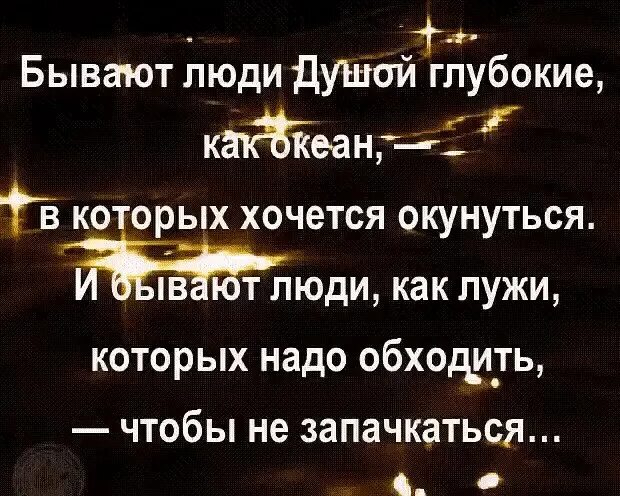 Бывают люди Душой глубокие, как океан, —
в которых хочется окунуться.
И бывают люди, как лужи, которых надо обходить,
— чтобы не запачкаться...